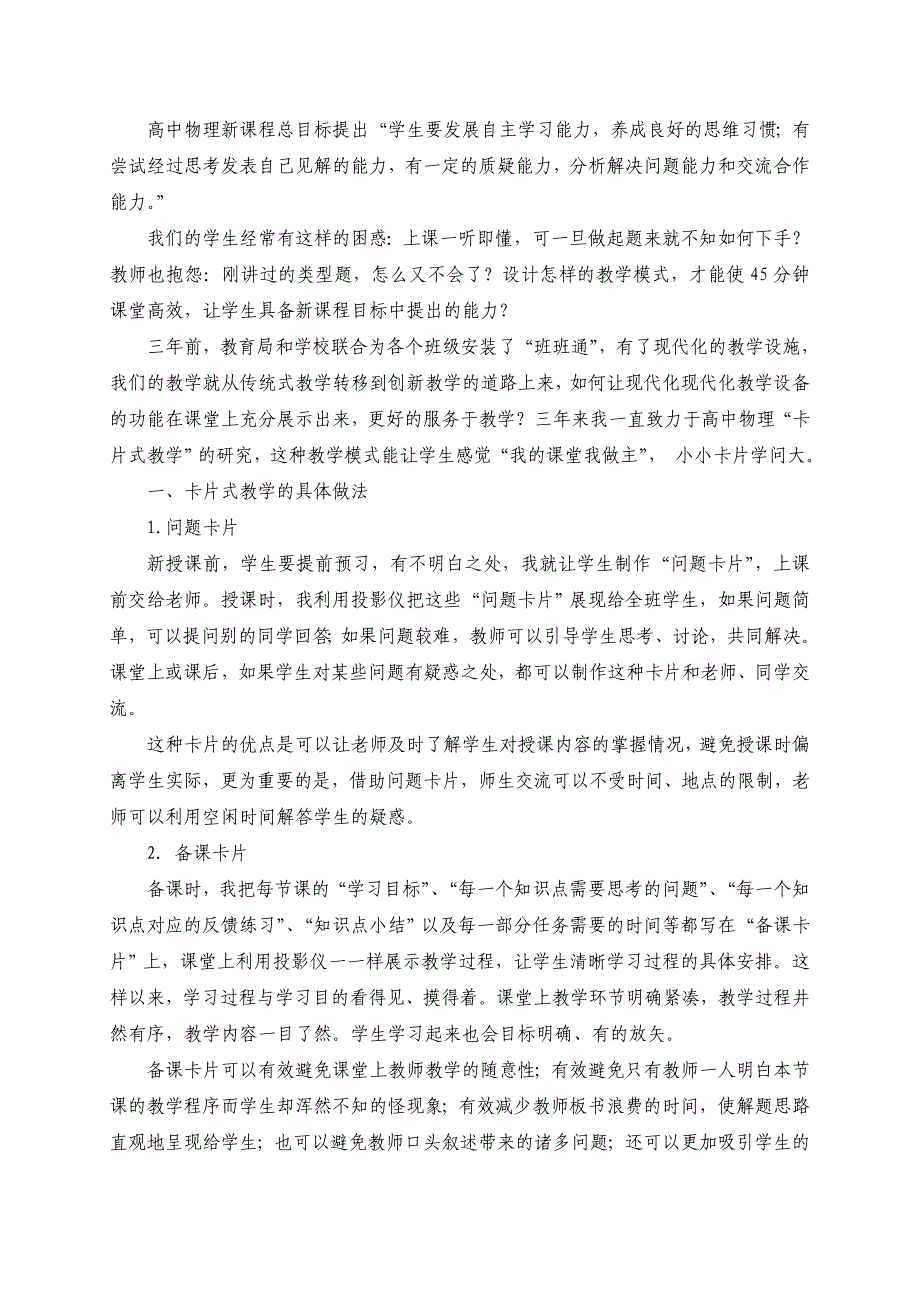 高中物理新课程总目标提出“学生要发展自主学习能力，养成良好的思维习惯；有尝试经过思考发表自己见解的能力，有一定的质疑能力，分析解决问题能力和交流合作能力。”

我们的学生经常有这样的困惑：上课一听即懂，可一旦做起题来就不知如何下手？教师也抱怨：刚讲过的类型题，怎么又不会了？设计怎样的教学模式，才能使45分钟课堂高效，让学生具备新课程目标中提出的能力？

三年前，教育局和学校联合为各个班级安装了“班班通”，有了现代化的教学设施，我们的教学就从传统式教学转移到创新教学的道路上来，如何让现代化现代化教学设备的功能在课堂上充分展示出来，更好的服务于教学？三年来我一直致力于高中物理“卡片式教学”的研究，这种教学模式能让学生感觉“我的课堂我做主”， 小小卡片学问大。

一、卡片式教学的具体做法

1.问题卡片

新授课前，学生要提前预习，有不明白之处，我就让学生制作“问题卡片”，上课前交给老师。授课时，我利用投影仪把这些“问题卡片”展现给全班学生，如果问题简单，可以提问别的同学回答；如果问题较难，教师可以引导学生思考、讨论，共同解决。课堂上或课后，如果学生对某些问题有疑惑之处，都可以制作这种卡片和老师、同学交流。

这种卡片的优点是可以让老师及时了解学生对授课内容的掌握情况，避免授课时偏离学生实际，更为重要的是，借助问题卡片，师生交流可以不受时间、地点的限制，老师可以利用空闲时间解答学生的疑惑。

2. 备课卡片

备课时，我把每节课的“学习目标”、“每一个知识点需要思考的问题”、“每一个知识点对应的反馈练习”、“知识点小结”以及每一部分任务需要的时间等都写在“备课卡片”上，课堂上利用投影仪一一样展示教学过程，让学生清晰学习过程的具体安排。这样以来，学习过程与学习目的看得见、摸得着。课堂上教学环节明确紧凑，教学过程井然有序，教学内容一目了然。学生学习起来也会目标明确、有的放矢。

备课卡片可以有效避免课堂上教师教学的随意性；有效避免只有教师一人明白本节课的教学程序而学生却浑然不知的怪现象；有效减少教师板书浪费的时间，使解题思路直观地呈现给学生；也可以避免教师口头叙述带来的诸多问题；还可以更加吸引学生的